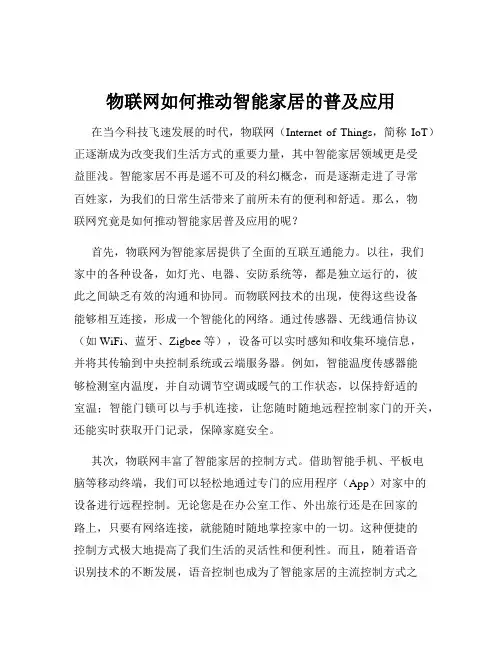 物联网如何推动智能家居的普及应用

在当今科技飞速发展的时代，物联网（Internet of Things，简称 IoT）正逐渐成为改变我们生活方式的重要力量，其中智能家居领域更是受益匪浅。智能家居不再是遥不可及的科幻概念，而是逐渐走进了寻常百姓家，为我们的日常生活带来了前所未有的便利和舒适。那么，物联网究竟是如何推动智能家居普及应用的呢？

首先，物联网为智能家居提供了全面的互联互通能力。以往，我们家中的各种设备，如灯光、电器、安防系统等，都是独立运行的，彼此之间缺乏有效的沟通和协同。而物联网技术的出现，使得这些设备能够相互连接，形成一个智能化的网络。通过传感器、无线通信协议（如 WiFi、蓝牙、Zigbee 等），设备可以实时感知和收集环境信息，并将其传输到中央控制系统或云端服务器。例如，智能温度传感器能够检测室内温度，并自动调节空调或暖气的工作状态，以保持舒适的室温；智能门锁可以与手机连接，让您随时随地远程控制家门的开关，还能实时获取开门记录，保障家庭安全。

其次，物联网丰富了智能家居的控制方式。借助智能手机、平板电脑等移动终端，我们可以轻松地通过专门的应用程序（App）对家中的设备进行远程控制。无论您是在办公室工作、外出旅行还是在回家的路上，只要有网络连接，就能随时随地掌控家中的一切。这种便捷的控制方式极大地提高了我们生活的灵活性和便利性。而且，随着语音识别技术的不断发展，语音控制也成为了智能家居的主流控制方式之